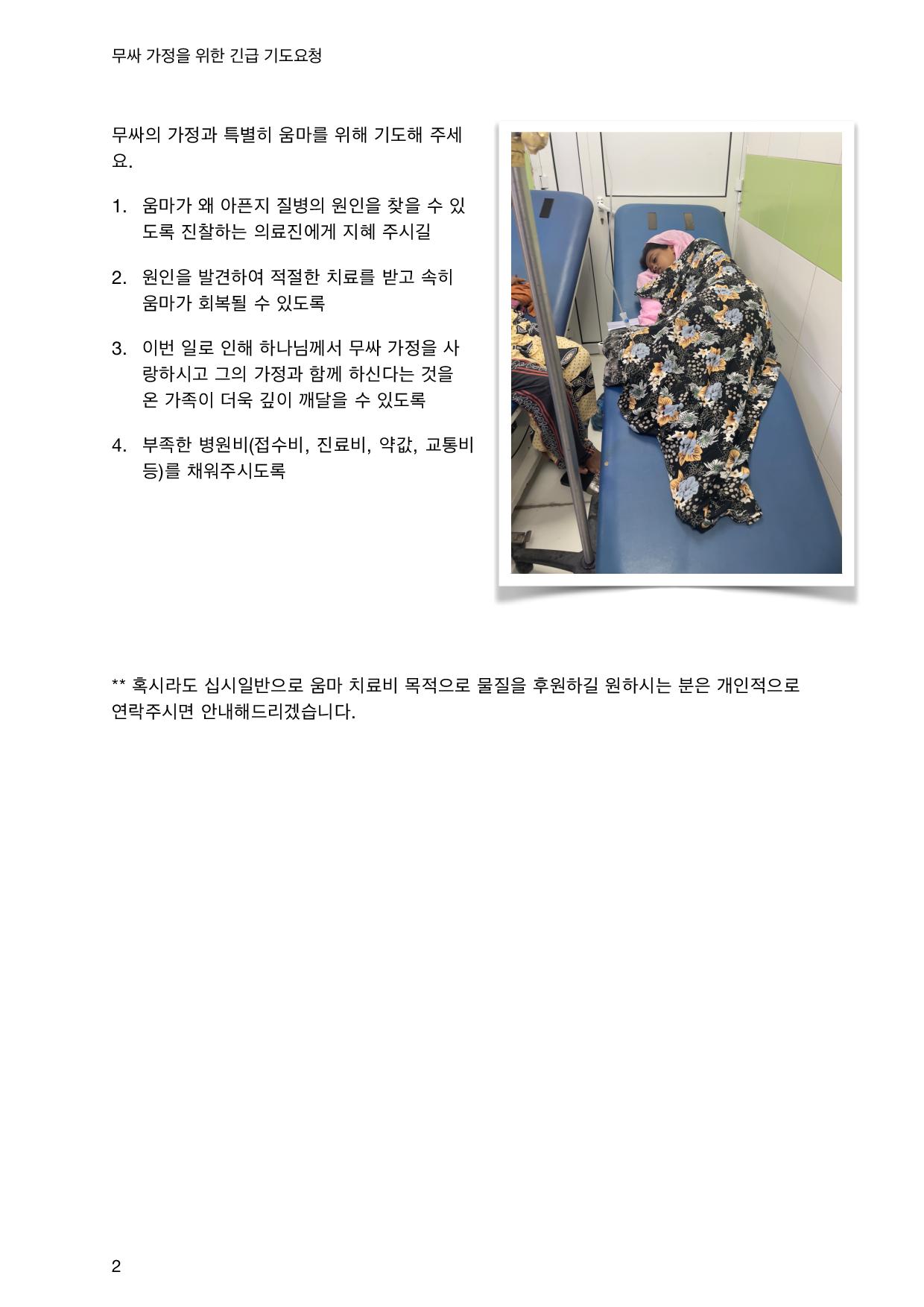 무싸 가정을 위한 긴급 기도요청

무싸의 가정과 특별히 움마를 위해 기도해 주세요.

1. 움마가 왜 아픈지 질병의 원인을 찾을 수 있도록 진찰하는 의료진에게 지혜 주시길

2. 원인을 발견하여 적절한 치료를 받고 속히 움마가 회복될 수 있도록

3. 이번 일로 인해 하나님께서 무싸 가정을 사랑하시고 그의 가정과 함께 하신다는 것을 온 가족이 더욱 깊이 깨달을 수 있도록

4. 부족한 병원비(접수비, 진료비, 약값, 교통비 등)를 채워주시도록

** 혹시라도 십시일반으로 움마 치료비 목적으로 물질을 후원하길 원하시는 분은 개인적으로 연락주시면 안내해드리겠습니다.

2